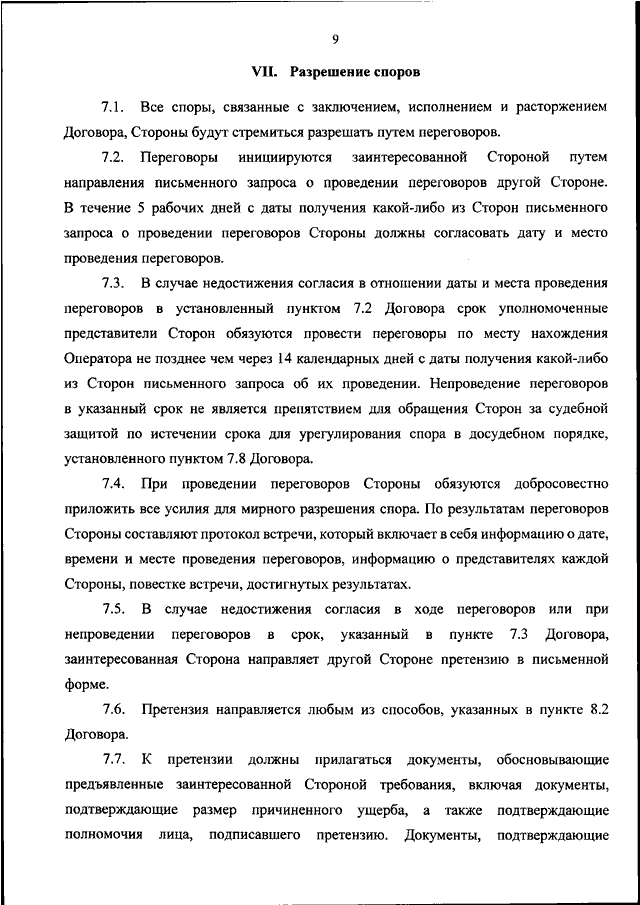 9

VII. Разрешение споров

7.1. Все споры, связанные с заключением, исполнением и расторжением Договора, Стороны будут стремиться разрешать путем переговоров.

7.2. Переговоры инициируются заинтересованной Стороной путем направления письменного запроса о проведении переговоров другой Стороне. В течение 5 рабочих дней с даты получения какой-либо из Сторон письменного запроса о проведении переговоров Стороны должны согласовать дату и место проведения переговоров.

7.3. В случае недостижения согласия в отношении даты и места проведения переговоров в установленный пунктом 7.2 Договора срок уполномоченные представители Сторон обязуются провести переговоры по месту нахождения Оператора не позднее чем через 14 календарных дней с даты получения какой-либо из Сторон письменного запроса об их проведении. Непроведение переговоров в указанный срок не является препятствием для обращения Сторон за судебной защитой по истечении срока для урегулирования спора в досудебном порядке, установленного пунктом 7.8 Договора.

7.4. При проведении переговоров Стороны обязуются добросовестно приложить все усилия для мирного разрешения спора. По результатам переговоров Стороны составляют протокол встречи, который включает в себя информацию о дате, времени и месте проведения переговоров, информацию о представителях каждой Стороны, повестке встречи, достигнутых результатах.

7.5. В случае недостижения согласия в ходе переговоров или при непроведении переговоров в срок, указанный в пункте 7.3 Договора, заинтересованная Сторона направляет другой Стороне претензию в письменной форме.

7.6. Претензия направляется любым из способов, указанных в пункте 8.2 Договора.

7.7. К претензии должны прилагаться документы, обосновывающие предъявленные заинтересованной Стороной требования, включая документы, подтверждающие размер причиненного ущерба, а также подтверждающие полномочия лица, подписавшего претензию. Документы, подтверждающие